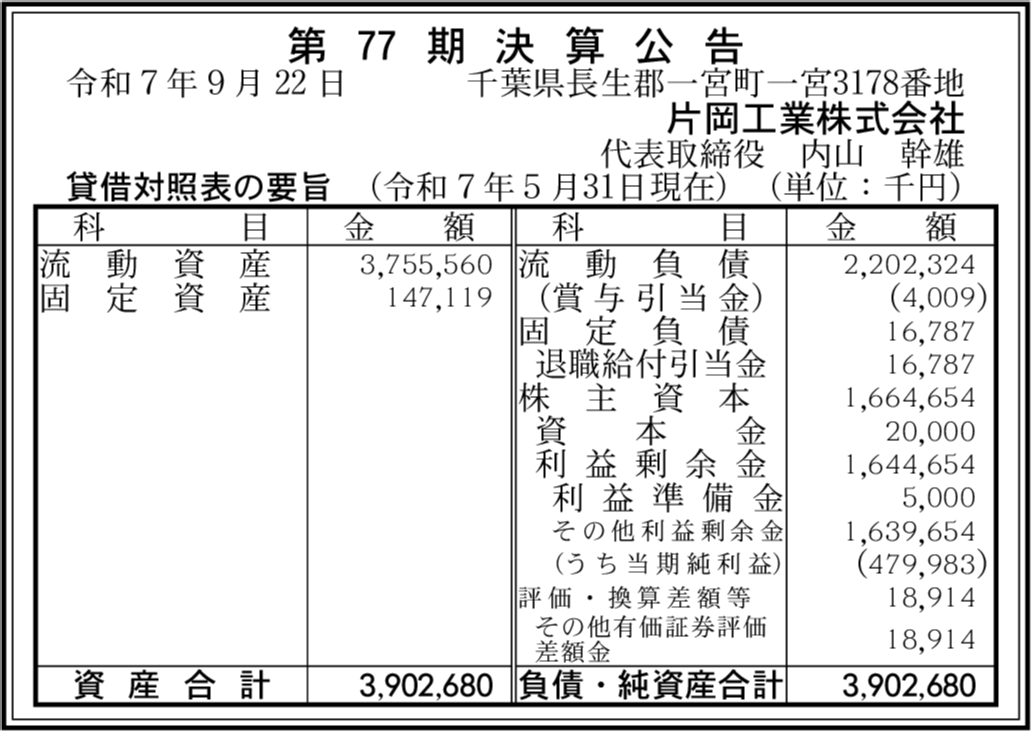 第77期決算公告

令和7年9月22日 千葉県長生郡一宮町一宮3178番地
片岡工業株式会社
代表取締役 内山 幹雄

貸借対照表の要旨 (令和7年5月31日現在) (単位:千円)

| 科目 | 金額 | 科目 | 金額 |
|---|---|---|---|
| 流動資産 | 3,755,560 | 流動負債 | 2,202,324 |
| 固定資産 | 147,119 | (賞与引当金) | (4,009) |
| | | 固定負債 | 16,787 |
| | | 退職給付引当金 | 16,787 |
| | | 株主資本 | 1,664,654 |
| | | 資本金 | 20,000 |
| | | 利益剰余金 | 1,644,654 |
| | | 利益準備金 | 5,000 |
| | | その他利益剰余金 | 1,639,654 |
| | | (うち当期純利益) | (479,983) |
| | | 評価・換算差額等 | 18,914 |
| | | その他有価証券評価差額金 | 18,914 |
| 資産合計 | 3,902,680 | 負債・純資産合計 | 3,902,680 |